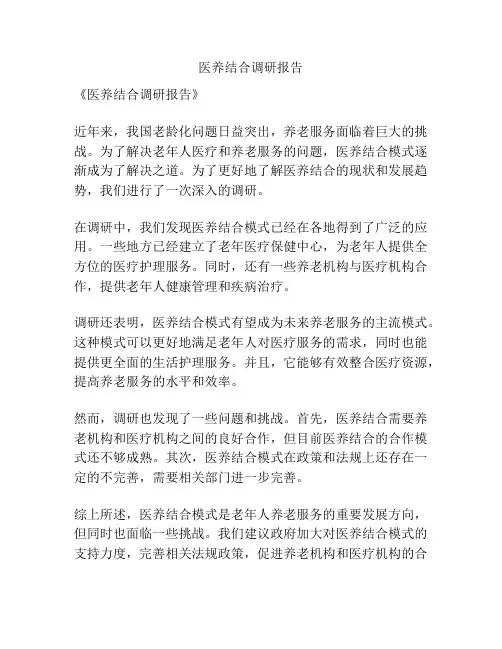 医养结合调研报告

《医养结合调研报告》

近年来，我国老龄化问题日益突出，养老服务面临着巨大的挑战。为了解决老年人医疗和养老服务的问题，医养结合模式逐渐成为了解决之道。为了更好地了解医养结合的现状和发展趋势，我们进行了一次深入的调研。

在调研中，我们发现医养结合模式已经在各地得到了广泛的应用。一些地方已经建立了老年医疗保健中心，为老年人提供全方位的医疗护理服务。同时，还有一些养老机构与医疗机构合作，提供老年人健康管理和疾病治疗。

调研还表明，医养结合模式有望成为未来养老服务的主流模式。这种模式可以更好地满足老年人对医疗服务的需求，同时也能提供更全面的生活护理服务。并且，它能够有效整合医疗资源，提高养老服务的水平和效率。

然而，调研也发现了一些问题和挑战。首先，医养结合需要养老机构和医疗机构之间的良好合作，但目前医养结合的合作模式还不够成熟。其次，医养结合模式在政策和法规上还存在一定的不完善，需要相关部门进一步完善。

综上所述，医养结合模式是老年人养老服务的重要发展方向，但同时也面临一些挑战。我们建议政府加大对医养结合模式的支持力度，完善相关法规政策，促进养老机构和医疗机构的合